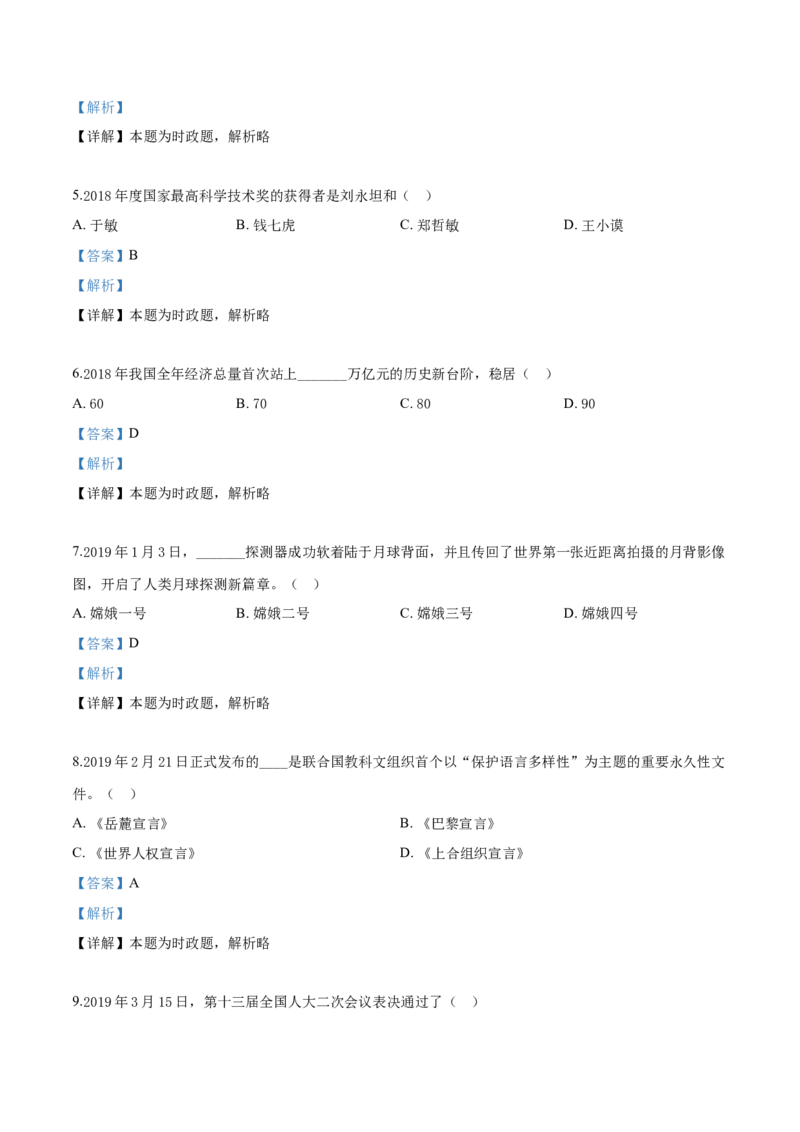 【解析】

【详解】本题为时政题，解析略

5.2018 年度国家最高科学技术奖的获得者是刘永坦和（ ）

A. 于敏　　B. 钱七虎　　C. 郑哲敏　　D. 王小谟

【答案】B

【解析】

【详解】本题为时政题，解析略

6.2018 年我国全年经济总量首次站上_______万亿元的历史新台阶，稳居（ ）

A. 60　　B. 70　　C. 80　　D. 90

【答案】D

【解析】

【详解】本题为时政题，解析略

7.2019 年 1 月 3 日，_______探测器成功软着陆于月球背面，并且传回了世界第一张近距离拍摄的月背影像图，开启了人类月球探测新篇章。（ ）

A. 嫦娥一号　　B. 嫦娥二号　　C. 嫦娥三号　　D. 嫦娥四号

【答案】D

【解析】

【详解】本题为时政题，解析略

8.2019 年 2 月 21 日正式发布的____是联合国教科文组织首个以“保护语言多样性”为主题的重要永久性文件。（ ）

A. 《岳麓宣言》　　B. 《巴黎宣言》

C. 《世界人权宣言》　　D. 《上合组织宣言》

【答案】A

【解析】

【详解】本题为时政题，解析略

9.2019 年 3 月 15 日，第十三届全国人大二次会议表决通过了（ ）